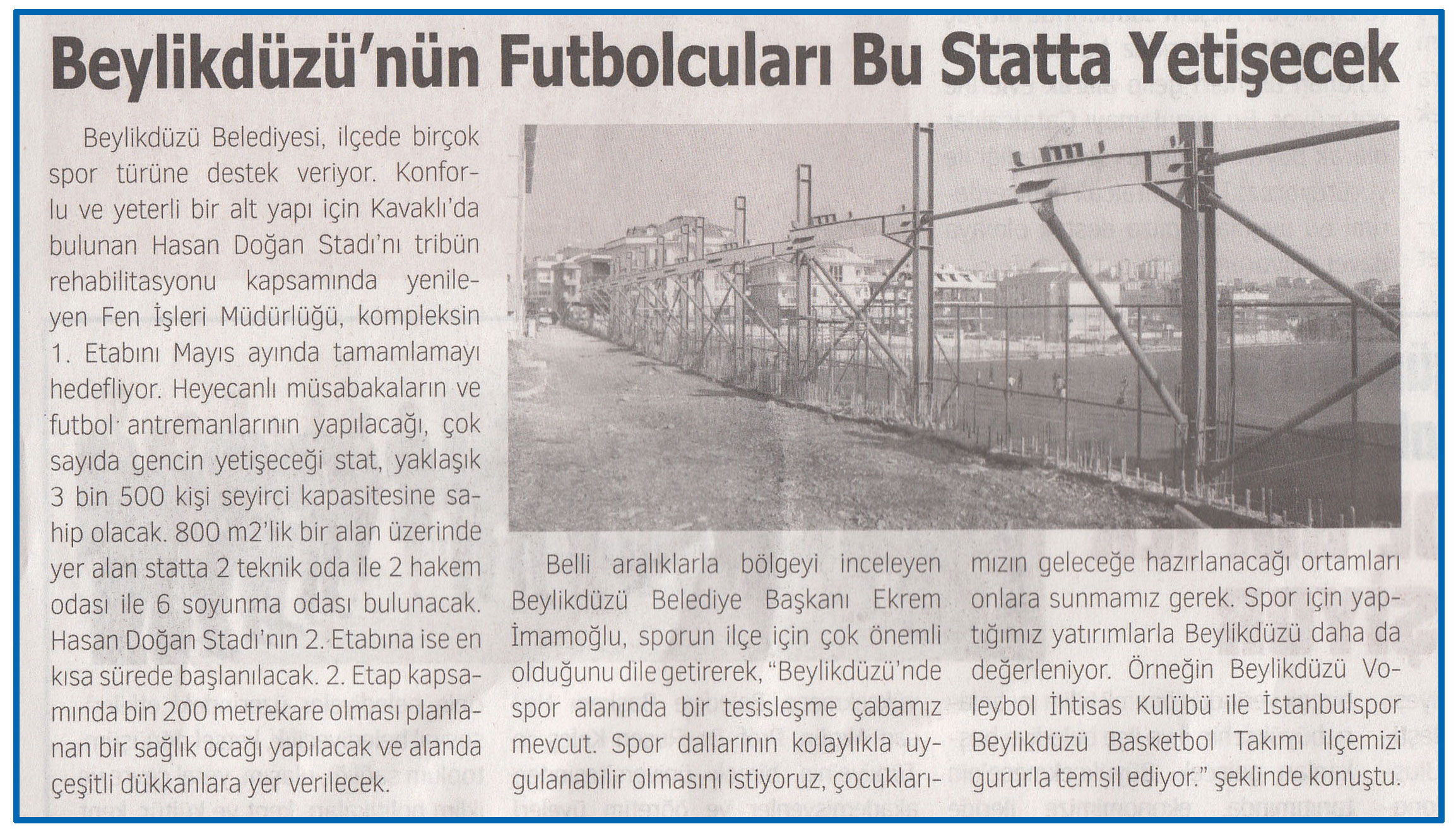 Beylikdüzü'nün Futbolcuları Bu Statta Yetişecek

Beylikdüzü Belediyesi, ilçede birçok spor türüne destek veriyor. Konforlu ve yeterli bir alt yapı için Kavaklı'da bulunan Hasan Doğan Stadı'nı tribün rehabilitasyonu kapsamında yenileyen Fen İşleri Müdürlüğü, kompleksin 1. Etabını Mayıs ayında tamamlamayı hedefliyor. Heyecanlı müsabakaların ve futbol antremanlarının yapılacağı, çok sayıda gencin yetişeceği stat, yaklaşık 3 bin 500 kişi seyirci kapasitesine sahip olacak. 800 m2'lik bir alan üzerinde yer alan statta 2 teknik oda ile 2 hakem odası ile 6 soyunma odası bulunacak. Hasan Doğan Stadı'nın 2. Etabına ise en kısa sürede başlanılacak. 2. Etap kapsamında bin 200 metrekare olması planlanan bir sağlık ocağı yapılacak ve alanda çeşitli dükkanlara yer verilecek.

Belli aralıklarla bölgeyi inceleyen Beylikdüzü Belediye Başkanı Ekrem İmamoğlu, sporun ilçe için çok önemli olduğunu dile getirerek, "Beylikdüzü'nde spor alanında bir tesisleşme çabamız mevcut. Spor dallarının kolaylıkla uygulanabilir olmasını istiyoruz, çocuklarımızın geleceğe hazırlanacağı ortamları onlara sunmamız gerek. Spor için yaptığımız yatırımlarla Beylikdüzü daha da değerleniyor. Örneğin Beylikdüzü Voleybol İhtisas Kulübü ile İstanbulspor Beylikdüzü Basketbol Takımı ilçemizi gururla temsil ediyor." şeklinde konuştu.